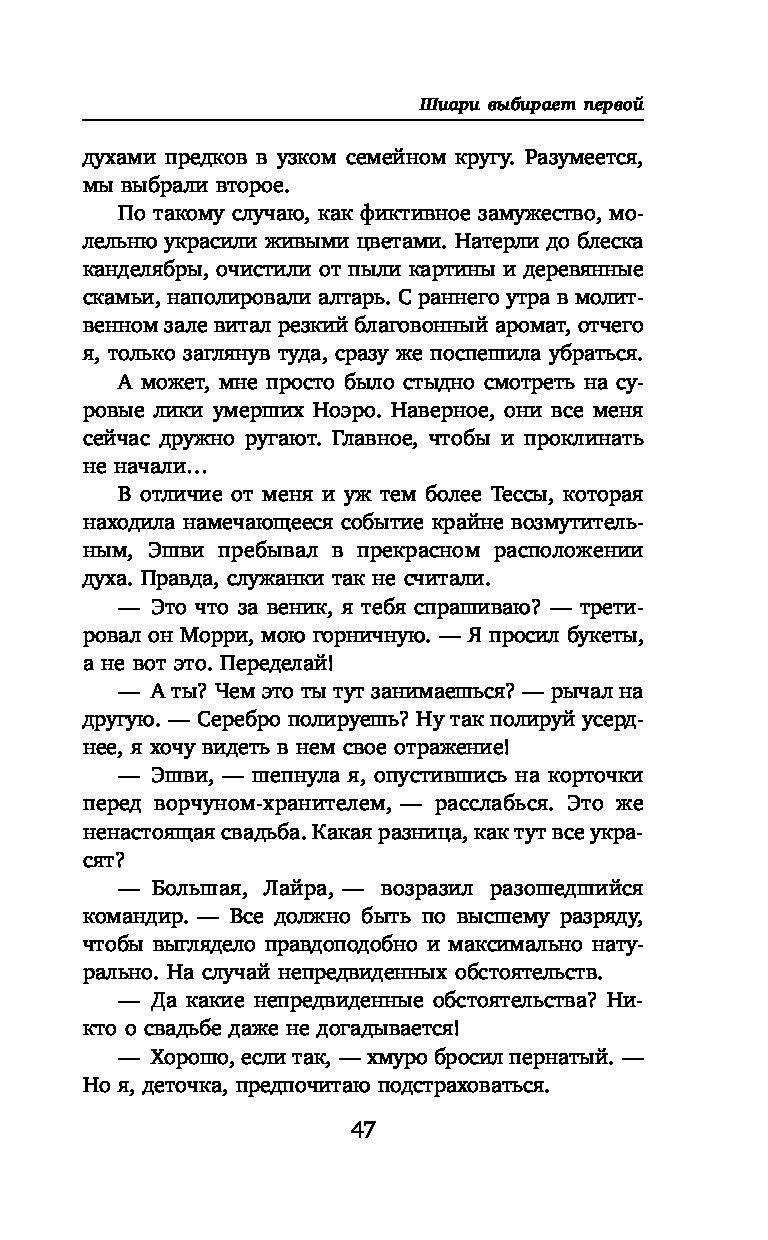 Шиари выбирает первой

духами предков в узком семейном кругу. Разумеется, мы выбрали второе.

По такому случаю, как фиктивное замужество, молельню украсили живыми цветами. Натерли до блеска канделябры, очистили от пыли картины и деревянные скамьи, наполировали алтарь. С раннего утра в молитвенном зале витал резкий благовонный аромат, отчего я, только заглянув туда, сразу же поспешила убраться.

А может, мне просто было стыдно смотреть на суровые лики умерших Ноэро. Наверное, они все меня сейчас дружно ругают. Главное, чтобы и проклинать не начали…

В отличие от меня и уж тем более Тессы, которая находила намечающееся событие крайне возмутительным, Эшви пребывал в прекрасном расположении духа. Правда, служанки так не считали.

— Это что за веник, я тебя спрашиваю? — третировал он Морри, мою горничную. — Я просил букеты, а не вот это. Переделай!

— А ты? Чем это ты тут занимаешься? — рычал на другую. — Серебро полируешь? Ну так полируй усерднее, я хочу видеть в нем свое отражение!

— Эшви, — шепнула я, опустившись на корточки перед ворчуном-хранителем, — расслабься. Это же ненастоящая свадьба. Какая разница, как тут все украсят?

— Большая, Лайра, — возразил разошедшийся командир. — Все должно быть по высшему разряду, чтобы выглядело правдоподобно и максимально натурально. На случай непредвиденных обстоятельств.

— Да какие непредвиденные обстоятельства? Никто о свадьбе даже не догадывается!

— Хорошо, если так, — хмуро бросил пернатый. — Но я, деточка, предпочитаю подстраховаться.

47